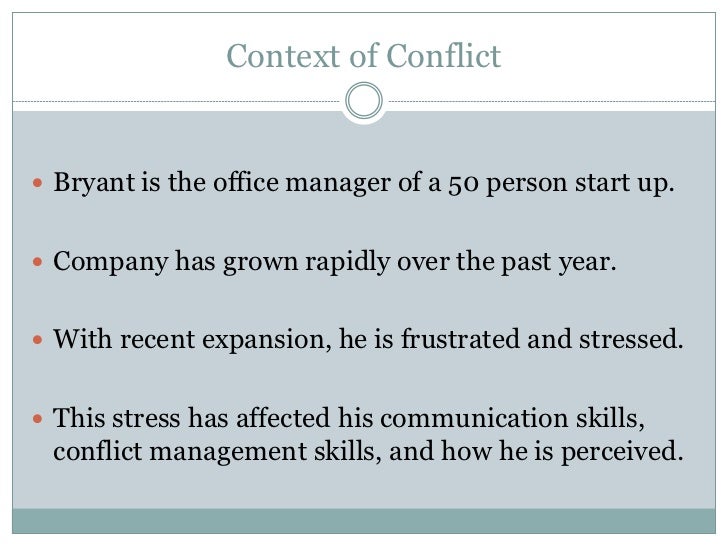 Context of Conflict

• Bryant is the office manager of a 50 person start up.

• Company has grown rapidly over the past year.

• With recent expansion, he is frustrated and stressed.

• This stress has affected his communication skills, conflict management skills, and how he is perceived.